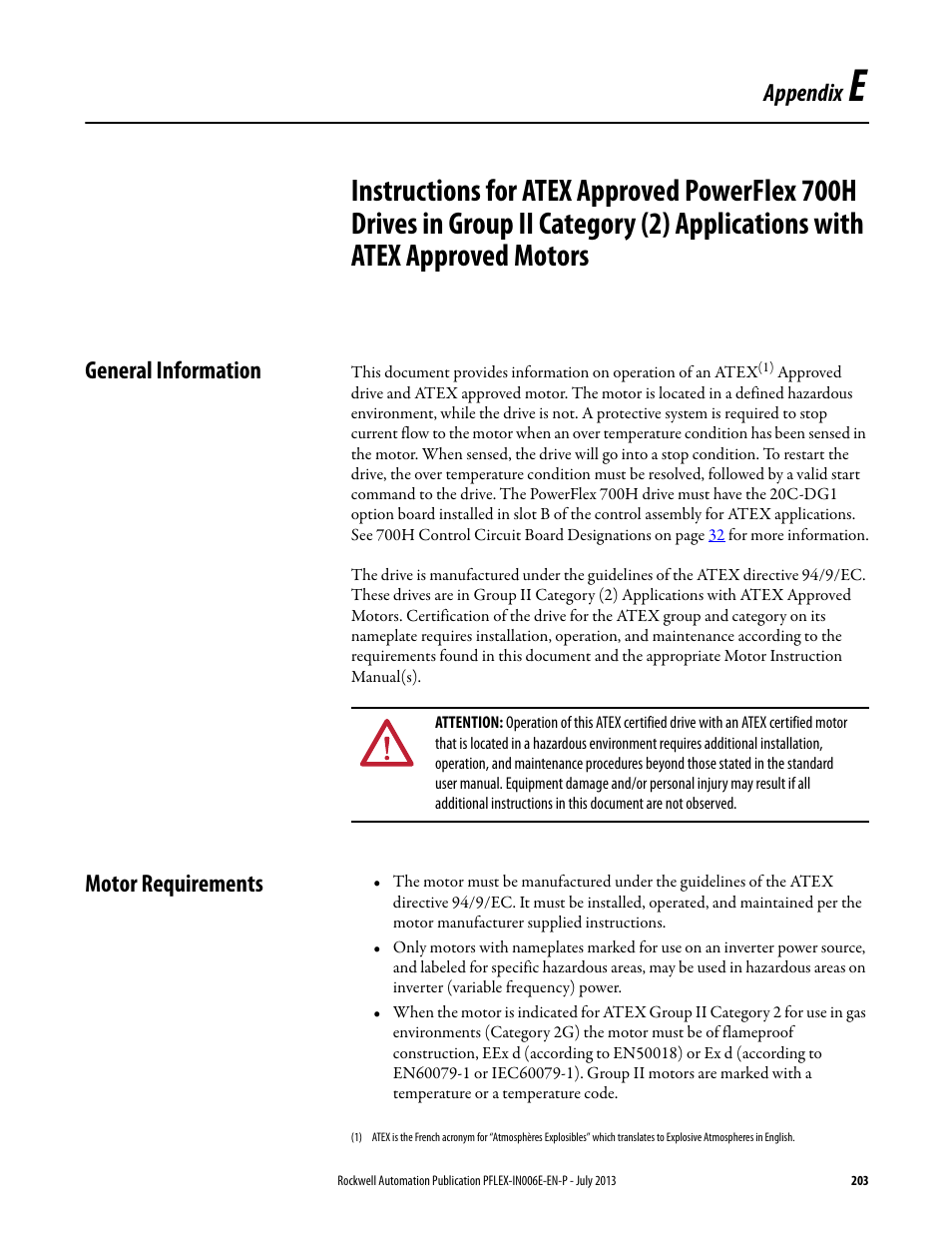 Appendix E

Instructions for ATEX Approved PowerFlex 700H Drives in Group II Category (2) Applications with ATEX Approved Motors

General Information

This document provides information on operation of an ATEX$^{(1)}$ Approved drive and ATEX approved motor. The motor is located in a defined hazardous environment, while the drive is not. A protective system is required to stop current flow to the motor when an over temperature condition has been sensed in the motor. When sensed, the drive will go into a stop condition. To restart the drive, the over temperature condition must be resolved, followed by a valid start command to the drive. The PowerFlex 700H drive must have the 20C-DG1 option board installed in slot B of the control assembly for ATEX applications. See 700H Control Circuit Board Designations on page 32 for more information.

The drive is manufactured under the guidelines of the ATEX directive 94/9/EC. These drives are in Group II Category (2) Applications with ATEX Approved Motors. Certification of the drive for the ATEX group and category on its nameplate requires installation, operation, and maintenance according to the requirements found in this document and the appropriate Motor Instruction Manual(s).

ATTENTION: Operation of this ATEX certified drive with an ATEX certified motor that is located in a hazardous environment requires additional installation, operation, and maintenance procedures beyond those stated in the standard user manual. Equipment damage and/or personal injury may result if all additional instructions in this document are not observed.

Motor Requirements

• The motor must be manufactured under the guidelines of the ATEX directive 94/9/EC. It must be installed, operated, and maintained per the motor manufacturer supplied instructions.
• Only motors with nameplates marked for use on an inverter power source, and labeled for specific hazardous areas, may be used in hazardous areas on inverter (variable frequency) power.
• When the motor is indicated for ATEX Group II Category 2 for use in gas environments (Category 2G) the motor must be of flameproof construction, EEx d (according to EN50018) or Ex d (according to EN60079-1 or IEC60079-1). Group II motors are marked with a temperature or a temperature code.

(1) ATEX is the French acronym for "Atmosphères Explosibles" which translates to Explosive Atmospheres in English.

Rockwell Automation Publication PFLEX-IN006E-EN-P - July 2013 203